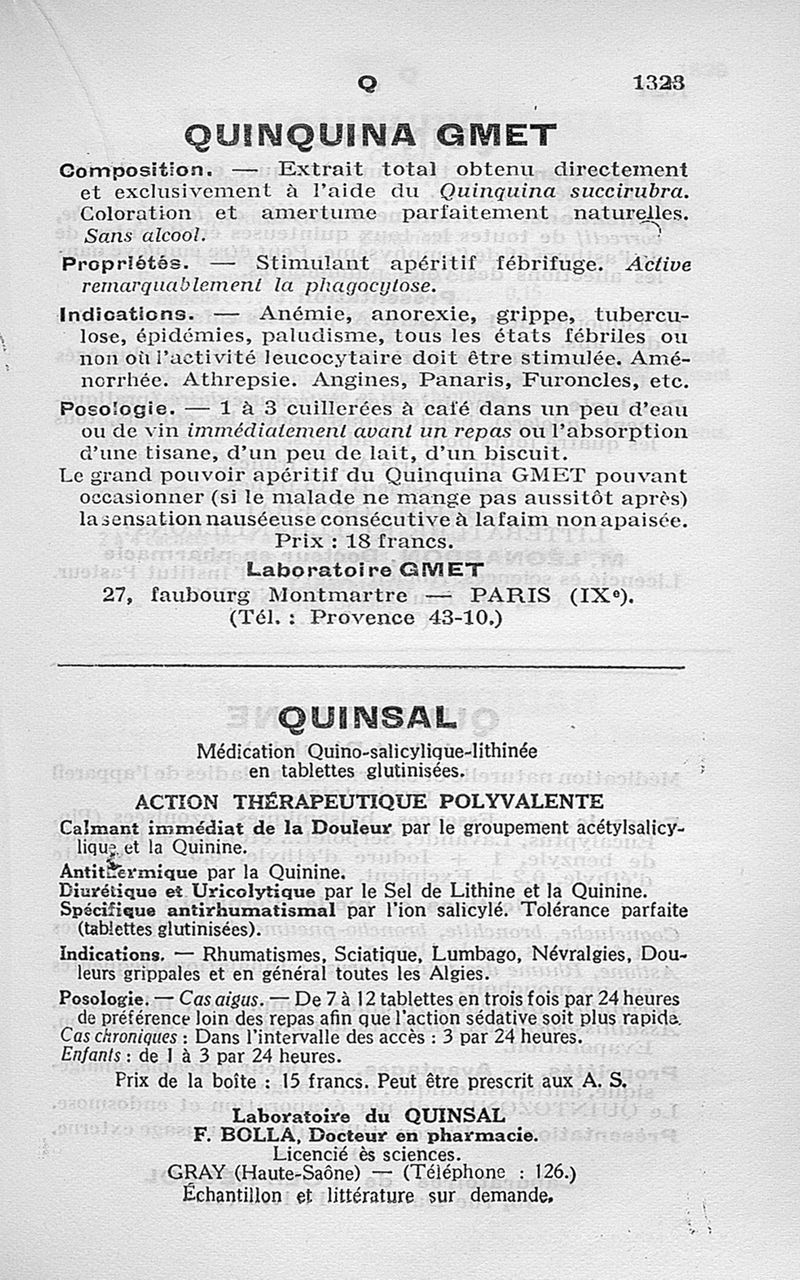 Q 1323

QUINQUINA GMET

Composition. — Extrait total obtenu directement et exclusivement à l'aide du Quinquina succirubra. Coloration et amertume parfaitement naturelles. Sans alcool.

Propriétés. — Stimulant apéritif fébrifuge. Active remarquablement la phagocytose.

Indications. — Anémie, anorexie, grippe, tuberculose, épidémies, paludisme, tous les états fébriles ou non où l'activité leucocytaire doit être stimulée. Aménorrhée. Athrepsie. Angines, Panaris, Furoncles, etc.

Posologie. — 1 à 3 cuillerées à café dans un peu d'eau ou de vin immédiatement avant un repas ou l'absorption d'une tisane, d'un peu de lait, d'un biscuit.

Le grand pouvoir apéritif du Quinquina GMET pouvant occasionner (si le malade ne mange pas aussitôt après) la sensation nauséeuse consécutive à la faim non apaisée.

Prix : 18 francs.

Laboratoire GMET
27, faubourg Montmartre — PARIS (IXe).
(Tél. : Provence 43-10.)

QUINSAL

Médication Quino-salicylique-lithinée en tablettes glutinisées.

ACTION THÉRAPEUTIQUE POLYVALENTE

Calmant immédiat de la Douleur par le groupement acétylsalicylique et la Quinine.
Antithermique par la Quinine.
Diurétique et Uricolytique par le Sel de Lithine et la Quinine.
Spécifique antirhumatismal par l'ion salicylé. Tolérance parfaite (tablettes glutinisées).

Indications. — Rhumatismes, Sciatique, Lumbago, Névralgies, Douleurs grippales et en général toutes les Algies.

Posologie. — Cas aigus. — De 7 à 12 tablettes en trois fois par 24 heures de préférence loin des repas afin que l'action sédative soit plus rapide.
Cas chroniques : Dans l'intervalle des accès : 3 par 24 heures.
Enfants : de 1 à 3 par 24 heures.

Prix de la boîte : 15 francs. Peut être prescrit aux A. S.

Laboratoire du QUINSAL
F. BOLLA, Docteur en pharmacie.
Licencié ès sciences.
GRAY (Haute-Saône) — (Téléphone : 126.)
Échantillon et littérature sur demande.